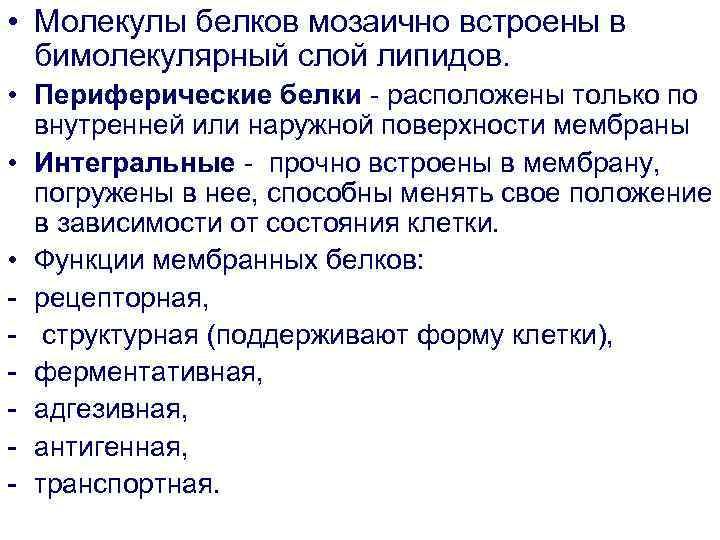 • Молекулы белков мозаично встроены в бимолекулярный слой липидов.

• Периферические белки - расположены только по внутренней или наружной поверхности мембраны

• Интегральные - прочно встроены в мембрану, погружены в нее, способны менять свое положение в зависимости от состояния клетки.

• Функции мембранных белков:

- рецепторная,

- структурная (поддерживают форму клетки),

- ферментативная,

- адгезивная,

- антигенная,

- транспортная.